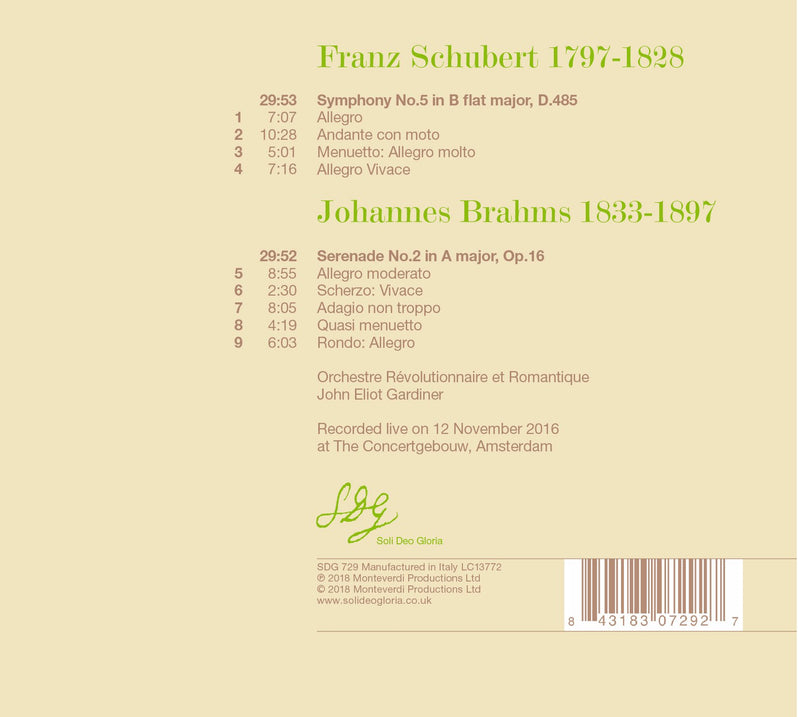 Franz Schubert 1797-1828

29:53 Symphony No.5 in B flat major, D.485
1 7:07 Allegro
2 10:28 Andante con moto
3 5:01 Menuetto: Allegro molto
4 7:16 Allegro Vivace

Johannes Brahms 1833-1897

29:52 Serenade No.2 in A major, Op.16
5 8:55 Allegro moderato
6 2:30 Scherzo: Vivace
7 8:05 Adagio non troppo
8 4:19 Quasi menuetto
9 6:03 Rondo: Allegro

Orchestre Révolutionnaire et Romantique
John Eliot Gardiner

Recorded live on 12 November 2016
at The Concertgebouw, Amsterdam

SDG
Soli Deo Gloria

SDG 729 Manufactured in Italy LC13772
℗ 2018 Monteverdi Productions Ltd
© 2018 Monteverdi Productions Ltd
www.solideogloria.co.uk

8 43183 07292 7